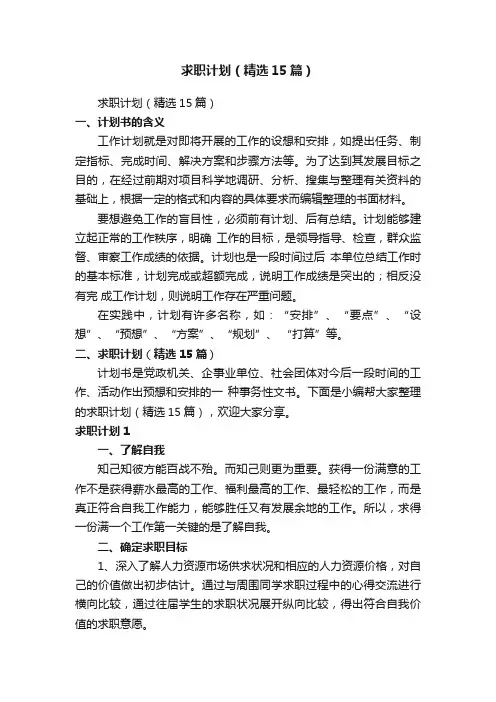 求职计划（精选15篇）

求职计划（精选15篇）

一、计划书的含义

工作计划就是对即将开展的工作的设想和安排，如提出任务、制定指标、完成时间、解决方案和步骤方法等。为了达到其发展目标之目的，在经过前期对项目科学地调研、分析、搜集与整理有关资料的基础上，根据一定的格式和内容的具体要求而编辑整理的书面材料。

要想避免工作的盲目性，必须前有计划、后有总结。计划能够建立起正常的工作秩序，明确 工作的目标，是领导指导、检查，群众监督、审察工作成绩的依据。计划也是一段时间过后 本单位总结工作时的基本标准，计划完成或超额完成，说明工作成绩是突出的；相反没有完 成工作计划，则说明工作存在严重问题。

在实践中，计划有许多名称，如：“安排”、“要点”、“设想”、“预想”、“方案”、“规划”、“打算”等。

二、求职计划（精选15篇）

计划书是党政机关、企事业单位、社会团体对今后一段时间的工作、活动作出预想和安排的一 种事务性文书。下面是小编帮大家整理的求职计划（精选15篇），欢迎大家分享。

求职计划1

一、了解自我

知己知彼方能百战不殆。而知己则更为重要。获得一份满意的工作不是获得薪水最高的工作、福利最高的工作、最轻松的工作，而是真正符合自我工作能力，能够胜任又有发展余地的工作。所以，求得一份满一个工作第一关键的是了解自我。

二、确定求职目标

1、深入了解人力资源市场供求状况和相应的人力资源价格，对自己的价值做出初步估计。通过与周围同学求职过程中的心得交流进行横向比较，通过往届学生的求职状况展开纵向比较，得出符合自我价值的求职意愿。